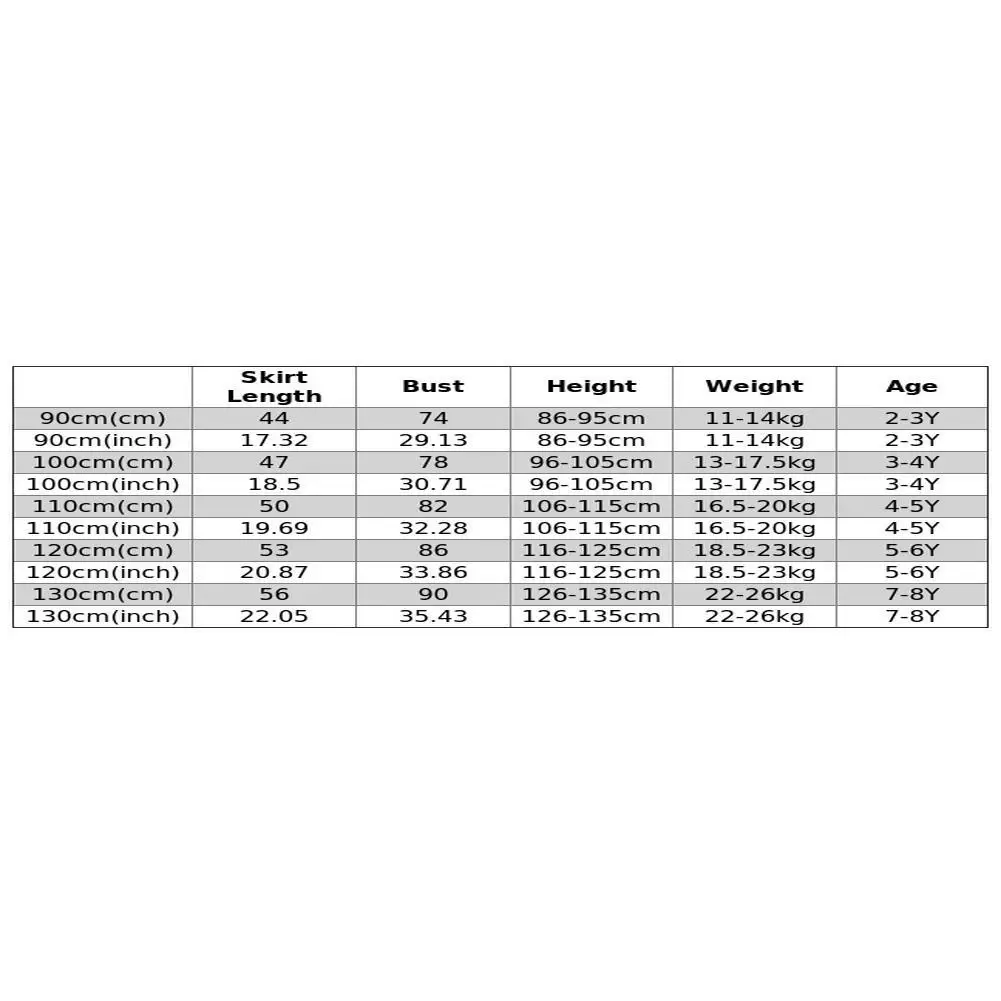 | | Skirt Length | Bust | Height | Weight | Age |
|---|---|---|---|---|---|
| 90cm(cm) | 44 | 74 | 86-95cm | 11-14kg | 2-3Y |
| 90cm(inch) | 17.32 | 29.13 | 86-95cm | 11-14kg | 2-3Y |
| 100cm(cm) | 47 | 78 | 96-105cm | 13-17.5kg | 3-4Y |
| 100cm(inch) | 18.5 | 30.71 | 96-105cm | 13-17.5kg | 3-4Y |
| 110cm(cm) | 50 | 82 | 106-115cm | 16.5-20kg | 4-5Y |
| 110cm(inch) | 19.69 | 32.28 | 106-115cm | 16.5-20kg | 4-5Y |
| 120cm(cm) | 53 | 86 | 116-125cm | 18.5-23kg | 5-6Y |
| 120cm(inch) | 20.87 | 33.86 | 116-125cm | 18.5-23kg | 5-6Y |
| 130cm(cm) | 56 | 90 | 126-135cm | 22-26kg | 7-8Y |
| 130cm(inch) | 22.05 | 35.43 | 126-135cm | 22-26kg | 7-8Y |